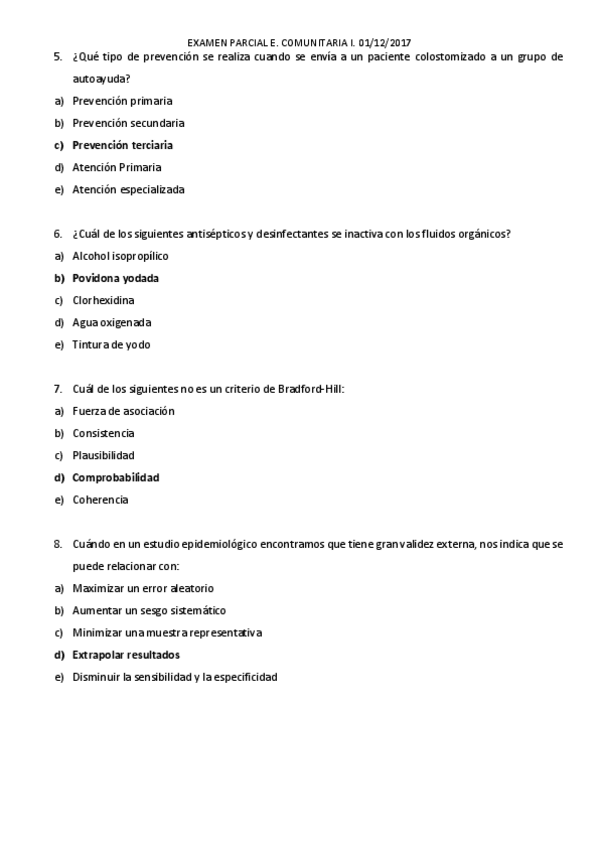 EXAMEN PARCIAL E. COMUNITARIA I. 01/12/2017

5. ¿Qué tipo de prevención se realiza cuando se envía a un paciente colostomizado a un grupo de autoayuda?

a) Prevención primaria
b) Prevención secundaria
c) Prevención terciaria
d) Atención Primaria
e) Atención especializada

6. ¿Cuál de los siguientes antisépticos y desinfectantes se inactiva con los fluidos orgánicos?

a) Alcohol isopropílico
b) Povidona yodada
c) Clorhexidina
d) Agua oxigenada
e) Tintura de yodo

7. Cuál de los siguientes no es un criterio de Bradford-Hill:

a) Fuerza de asociación
b) Consistencia
c) Plausibilidad
d) Comprobabilidad
e) Coherencia

8. Cuándo en un estudio epidemiológico encontramos que tiene gran validez externa, nos indica que se puede relacionar con:

a) Maximizar un error aleatorio
b) Aumentar un sesgo sistemático
c) Minimizar una muestra representativa
d) Extrapolar resultados
e) Disminuir la sensibilidad y la especificidad